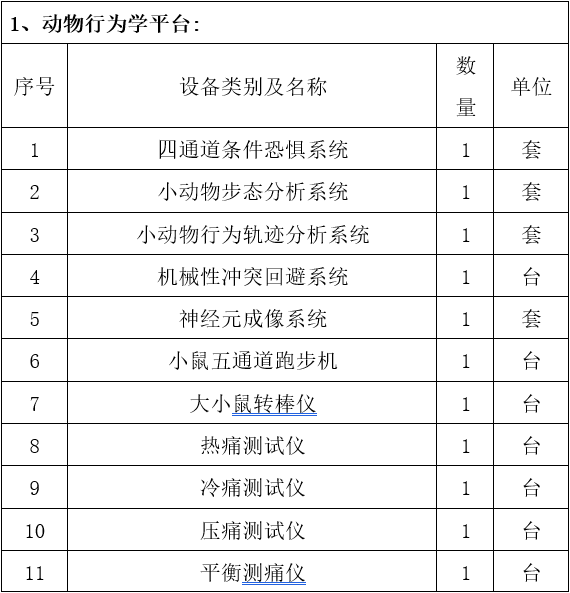 1、动物行为学平台:

| 序号 | 设备类别及名称 | 数量 | 单位 |
|---|---|---|---|
| 1 | 四通道条件恐惧系统 | 1 | 套 |
| 2 | 小动物步态分析系统 | 1 | 套 |
| 3 | 小动物行为轨迹分析系统 | 1 | 套 |
| 4 | 机械性冲突回避系统 | 1 | 台 |
| 5 | 神经元成像系统 | 1 | 套 |
| 6 | 小鼠五通道跑步机 | 1 | 台 |
| 7 | 大小鼠转棒仪 | 1 | 台 |
| 8 | 热痛测试仪 | 1 | 台 |
| 9 | 冷痛测试仪 | 1 | 台 |
| 10 | 压痛测试仪 | 1 | 台 |
| 11 | 平衡测痛仪 | 1 | 台 |